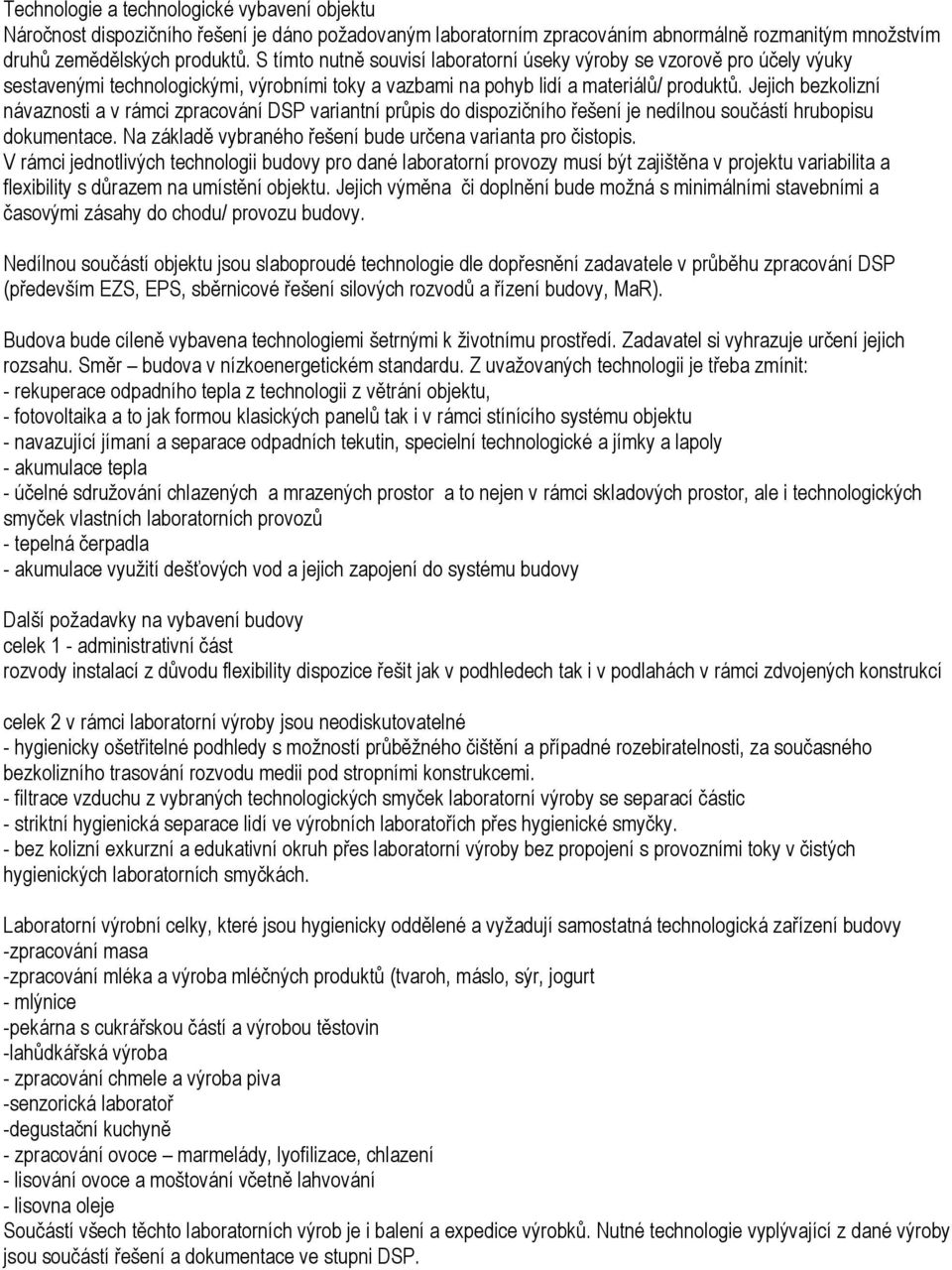 Technologie a technologické vybavení objektu
Náročnost dispozičního řešení je dáno požadovaným laboratorním zpracováním abnormálně rozmanitým množstvím druhů zemědělských produktů. S tímto nutně souvisí laboratorní úseky výroby se vzorově pro účely výuky sestavenými technologickými, výrobními toky a vazbami na pohyb lidí a materiálů/ produktů. Jejich bezkolizní návaznosti a v rámci zpracování DSP variantní průpis do dispozičního řešení je nedílnou součástí hrubopisu dokumentace. Na základě vybraného řešení bude určena varianta pro čistopis.
V rámci jednotlivých technologii budovy pro dané laboratorní provozy musí být zajištěna v projektu variabilita a flexibility s důrazem na umístění objektu. Jejich výměna či doplnění bude možná s minimálními stavebními a časovými zásahy do chodu/ provozu budovy.

Nedílnou součástí objektu jsou slaboproudé technologie dle dopřesnění zadavatele v průběhu zpracování DSP (především EZS, EPS, sběrnicové řešení silových rozvodů a řízení budovy, MaR).

Budova bude cíleně vybavena technologiemi šetrnými k životnímu prostředí. Zadavatel si vyhrazuje určení jejich rozsahu. Směr – budova v nízkoenergetickém standardu. Z uvažovaných technologii je třeba zmínit:
- rekuperace odpadního tepla z technologii z větrání objektu,
- fotovoltaika a to jak formou klasických panelů tak i v rámci stínícího systému objektu
- navazující jímaní a separace odpadních tekutin, specielní technologické a jímky a lapoly
- akumulace tepla
- účelné sdružování chlazených a mrazených prostor a to nejen v rámci skladových prostor, ale i technologických smyček vlastních laboratorních provozů
- tepelná čerpadla
- akumulace využití dešťových vod a jejich zapojení do systému budovy

Další požadavky na vybavení budovy
celek 1 - administrativní část
rozvody instalací z důvodu flexibility dispozice řešit jak v podhledech tak i v podlahách v rámci zdvojených konstrukcí

celek 2 v rámci laboratorní výroby jsou neodiskutovatelné
- hygienicky ošetřitelné podhledy s možností průběžného čištění a případné rozebiratelnosti, za současného bezkolizního trasování rozvodu medii pod stropními konstrukcemi.
- filtrace vzduchu z vybraných technologických smyček laboratorní výroby se separací částic
- striktní hygienická separace lidí ve výrobních laboratořích přes hygienické smyčky.
- bez kolizní exkurzní a edukativní okruh přes laboratorní výroby bez propojení s provozními toky v čistých hygienických laboratorních smyčkách.

Laboratorní výrobní celky, které jsou hygienicky oddělené a vyžadují samostatná technologická zařízení budovy
-zpracování masa
-zpracování mléka a výroba mléčných produktů (tvaroh, máslo, sýr, jogurt
- mlýnice
-pekárna s cukrářskou částí a výrobou těstovin
-lahůdkářská výroba
- zpracování chmele a výroba piva
-senzorická laboratoř
-degustační kuchyně
- zpracování ovoce – marmelády, lyofilizace, chlazení
- lisování ovoce a moštování včetně lahvování
- lisovna oleje
Součástí všech těchto laboratorních výrob je i balení a expedice výrobků. Nutné technologie vyplývající z dané výroby jsou součástí řešení a dokumentace ve stupni DSP.